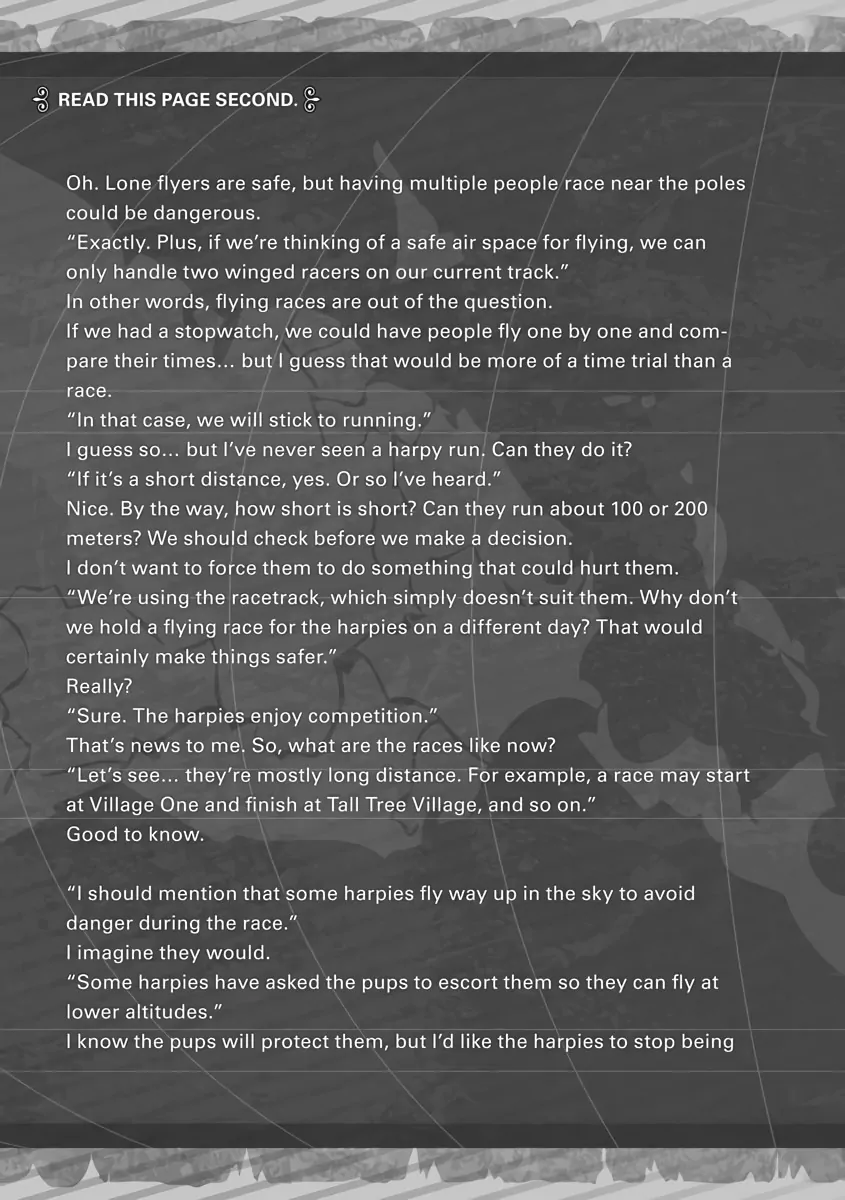 READ THIS PAGE SECOND.

Oh. Lone flyers are safe, but having multiple people race near the poles could be dangerous.

"Exactly. Plus, if we're thinking of a safe air space for flying, we can only handle two winged racers on our current track."

In other words, flying races are out of the question.

If we had a stopwatch, we could have people fly one by one and compare their times... but I guess that would be more of a time trial than a race.

"In that case, we will stick to running."

I guess so... but I've never seen a harpy run. Can they do it?

"If it's a short distance, yes. Or so I've heard."

Nice. By the way, how short is short? Can they run about 100 or 200 meters? We should check before we make a decision.

I don't want to force them to do something that could hurt them.

"We're using the racetrack, which simply doesn't suit them. Why don't we hold a flying race for the harpies on a different day? That would certainly make things safer."

Really?

"Sure. The harpies enjoy competition."

That's news to me. So, what are the races like now?

"Let's see... they're mostly long distance. For example, a race may start at Village One and finish at Tall Tree Village, and so on."

Good to know.

"I should mention that some harpies fly way up in the sky to avoid danger during the race."

I imagine they would.

"Some harpies have asked the pups to escort them so they can fly at lower altitudes."

I know the pups will protect them, but I'd like the harpies to stop being